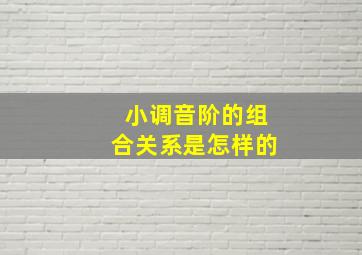 小调音阶的组合关系是怎样的